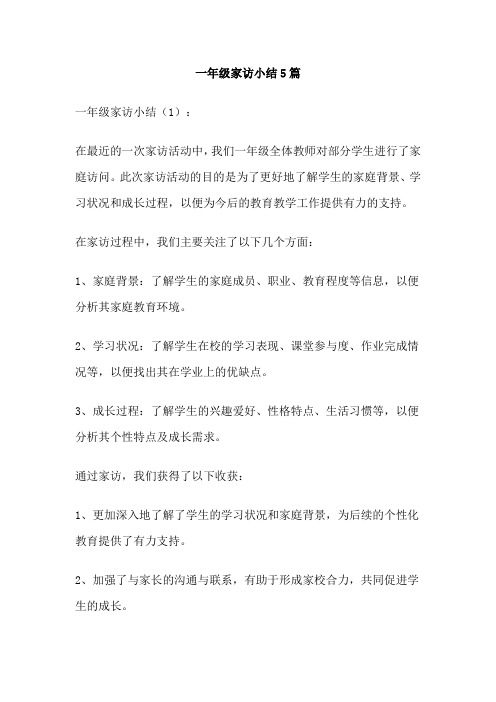 一年级家访小结5篇

一年级家访小结（1）：

在最近的一次家访活动中，我们一年级全体教师对部分学生进行了家庭访问。此次家访活动的目的是为了更好地了解学生的家庭背景、学习状况和成长过程，以便为今后的教育教学工作提供有力的支持。

在家访过程中，我们主要关注了以下几个方面：

1、家庭背景：了解学生的家庭成员、职业、教育程度等信息，以便分析其家庭教育环境。

2、学习状况：了解学生在校的学习表现、课堂参与度、作业完成情况等，以便找出其在学业上的优缺点。

3、成长过程：了解学生的兴趣爱好、性格特点、生活习惯等，以便分析其个性特点及成长需求。

通过家访，我们获得了以下收获：

1、更加深入地了解了学生的学习状况和家庭背景，为后续的个性化教育提供了有力支持。

2、加强了与家长的沟通与联系，有助于形成家校合力，共同促进学生的成长。